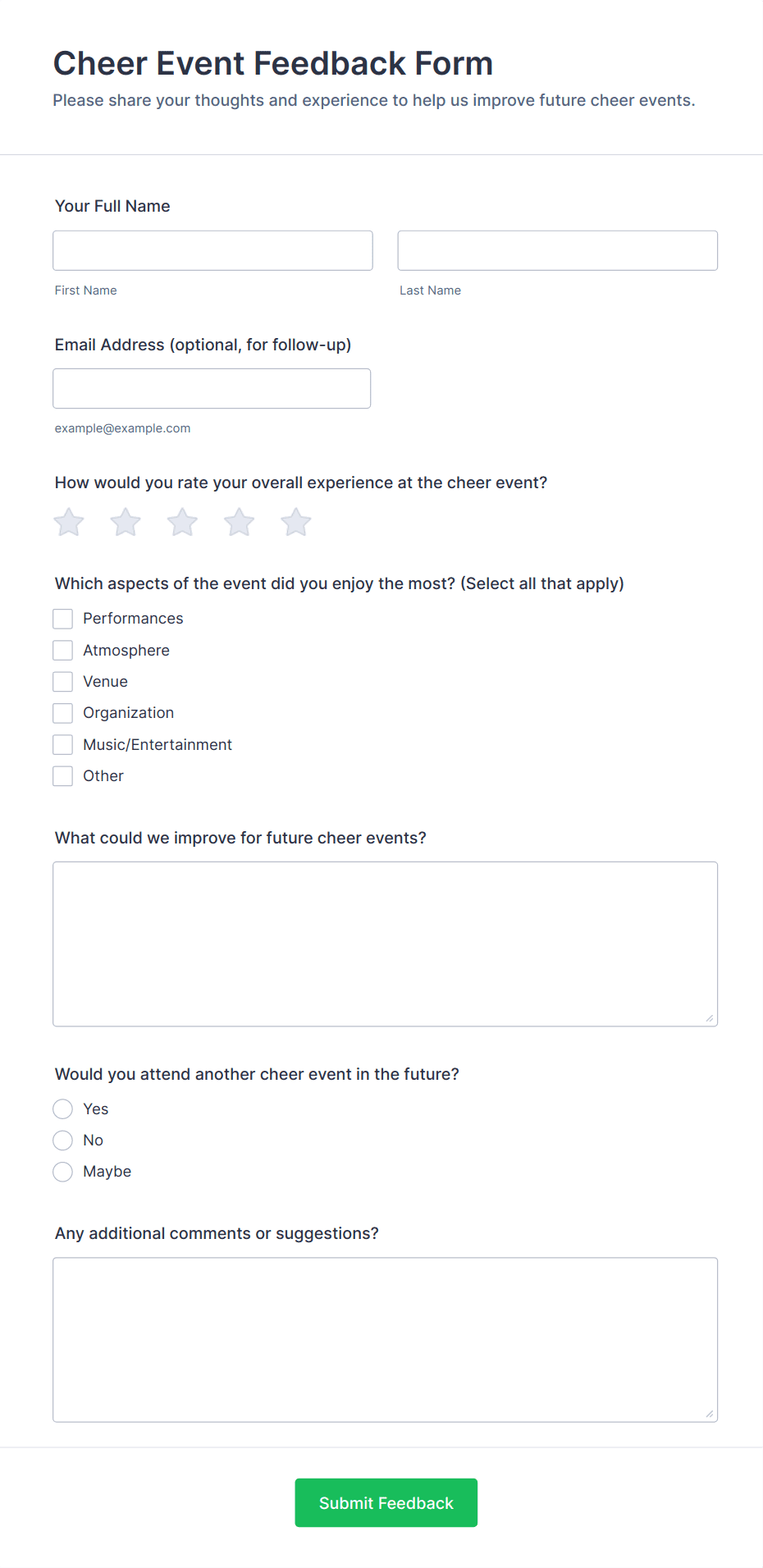 Cheer Event Feedback Form

Please share your thoughts and experience to help us improve future cheer events.

Your Full Name

First Name

Last Name

Email Address (optional, for follow-up)

example@example.com

How would you rate your overall experience at the cheer event?

Which aspects of the event did you enjoy the most? (Select all that apply)

Performances
Atmosphere
Venue
Organization
Music/Entertainment
Other

What could we improve for future cheer events?

Would you attend another cheer event in the future?

Yes
No
Maybe

Any additional comments or suggestions?

Submit Feedback